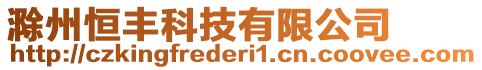 滁州恒丰科技有限公司
http://czkingfrederi1.cn.coovee.com